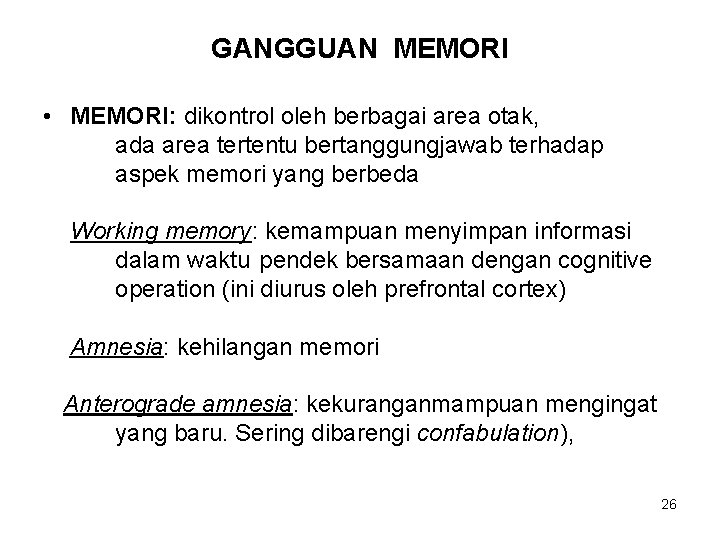 GANGGUAN MEMORI

• MEMORI: dikontrol oleh berbagai area otak, ada area tertentu bertanggungjawab terhadap aspek memori yang berbeda

Working memory: kemampuan menyimpan informasi dalam waktu pendek bersamaan dengan cognitive operation (ini diurus oleh prefrontal cortex)

Amnesia: kehilangan memori

Anterograde amnesia: kekuranganmampuan mengingat yang baru. Sering dibarengi confabulation),

26